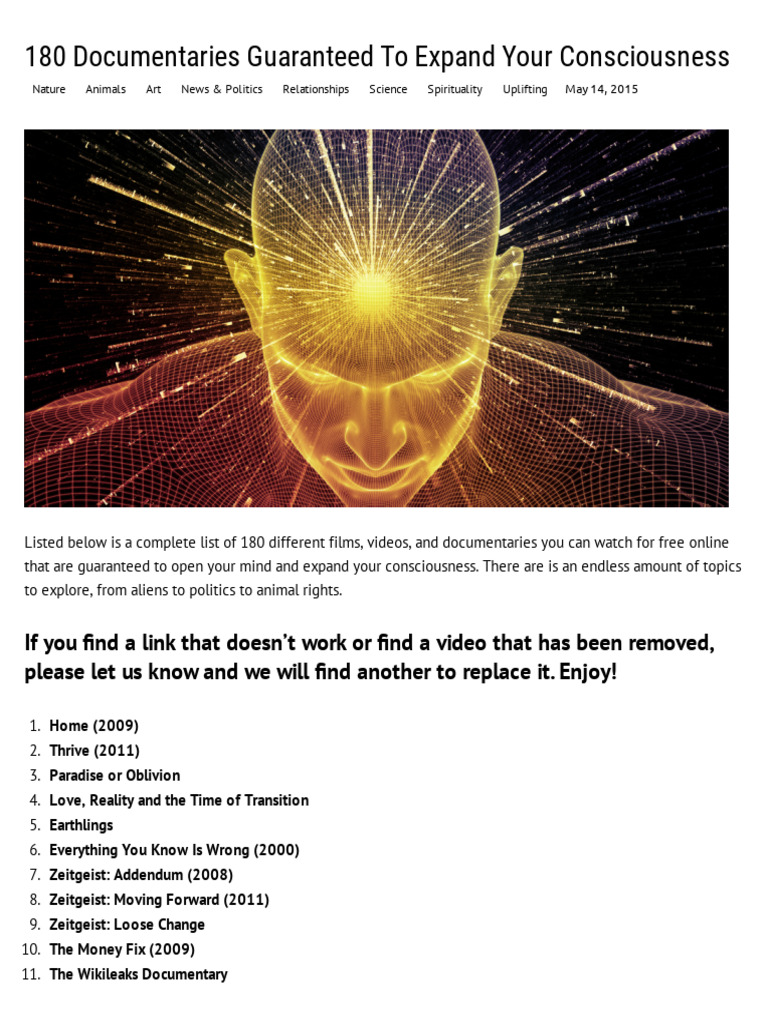 180 Documentaries Guaranteed To Expand Your Consciousness

Nature Animals Art News & Politics Relationships Science Spirituality Uplifting May 14, 2015

Listed below is a complete list of 180 different films, videos, and documentaries you can watch for free online that are guaranteed to open your mind and expand your consciousness. There are is an endless amount of topics to explore, from aliens to politics to animal rights.

If you find a link that doesn't work or find a video that has been removed, please let us know and we will find another to replace it. Enjoy!

1. Home (2009)
2. Thrive (2011)
3. Paradise or Oblivion
4. Love, Reality and the Time of Transition
5. Earthlings
6. Everything You Know Is Wrong (2000)
7. Zeitgeist: Addendum (2008)
8. Zeitgeist: Moving Forward (2011)
9. Zeitgeist: Loose Change
10. The Money Fix (2009)
11. The Wikileaks Documentary